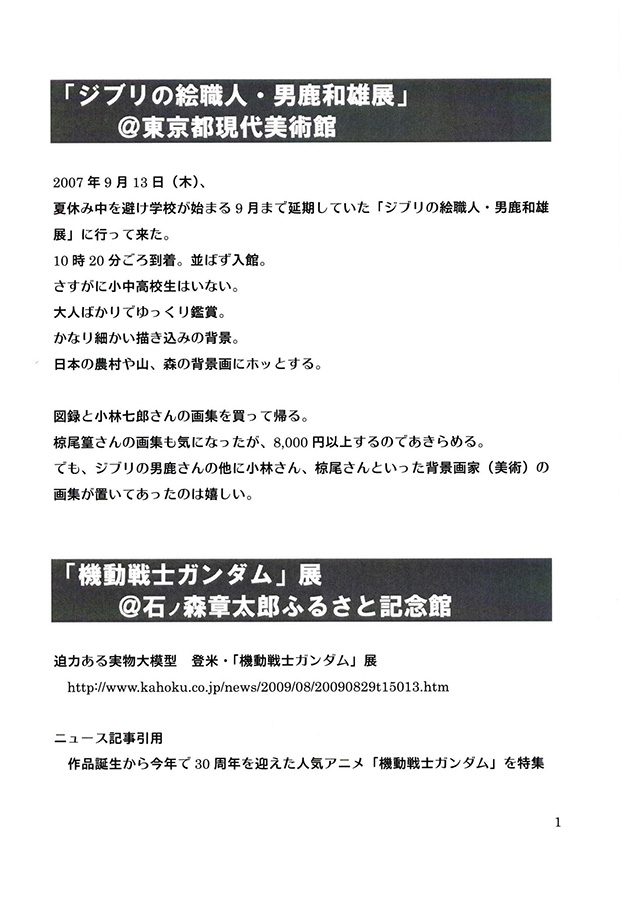 「ジブリの絵職人・男鹿和雄展」
＠東京都現代美術館

2007年9月13日（木）、
夏休み中を避け学校が始まる9月まで延期していた「ジブリの絵職人・男鹿和雄展」に行って来た。
10時20分ごろ到着。並ばず入館。
さすがに小中高校生はいない。
大人ばかりでゆっくり鑑賞。
かなり細かい描き込みの背景。
日本の農村や山、森の背景画にホッとする。

図録と小林七郎さんの画集を買って帰る。
椋尾篁さんの画集も気になったが、8,000円以上するのであきらめる。
でも、ジブリの男鹿さんの他に小林さん、椋尾さんといった背景画家（美術）の画集が置いてあったのは嬉しい。

「機動戦士ガンダム」展
＠石ノ森章太郎ふるさと記念館

迫力ある実物大模型　登米・「機動戦士ガンダム」展
http://www.kahoku.co.jp/news/2009/08/20090829t15013.htm

ニュース記事引用
作品誕生から今年で30周年を迎えた人気アニメ「機動戦士ガンダム」を特集

1